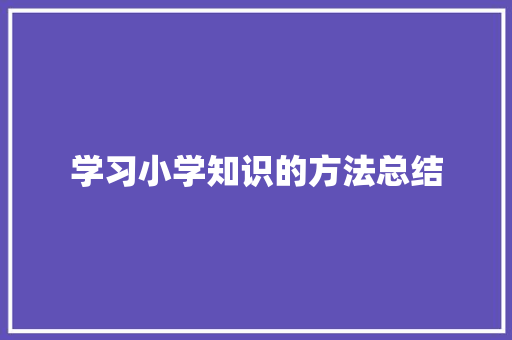 学习小学知识的方法总结